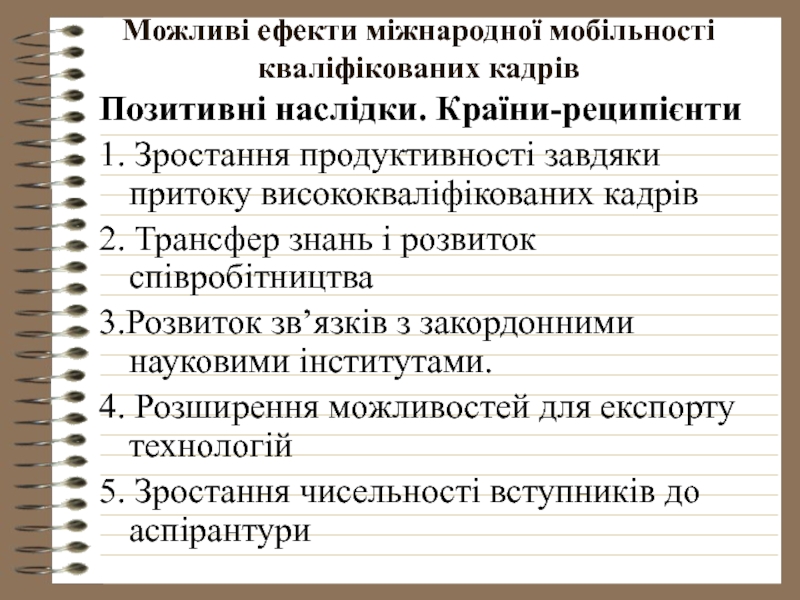 Можливі ефекти міжнародної мобільності кваліфікованих кадрів

Позитивні наслідки. Країни-реципієнти

1. Зростання продуктивності завдяки притоку висококваліфікованих кадрів

2. Трансфер знань і розвиток співробітництва

3.Розвиток зв’язків з закордонними науковими інститутами.

4. Розширення можливостей для експорту технологій

5. Зростання чисельності вступників до аспірантури